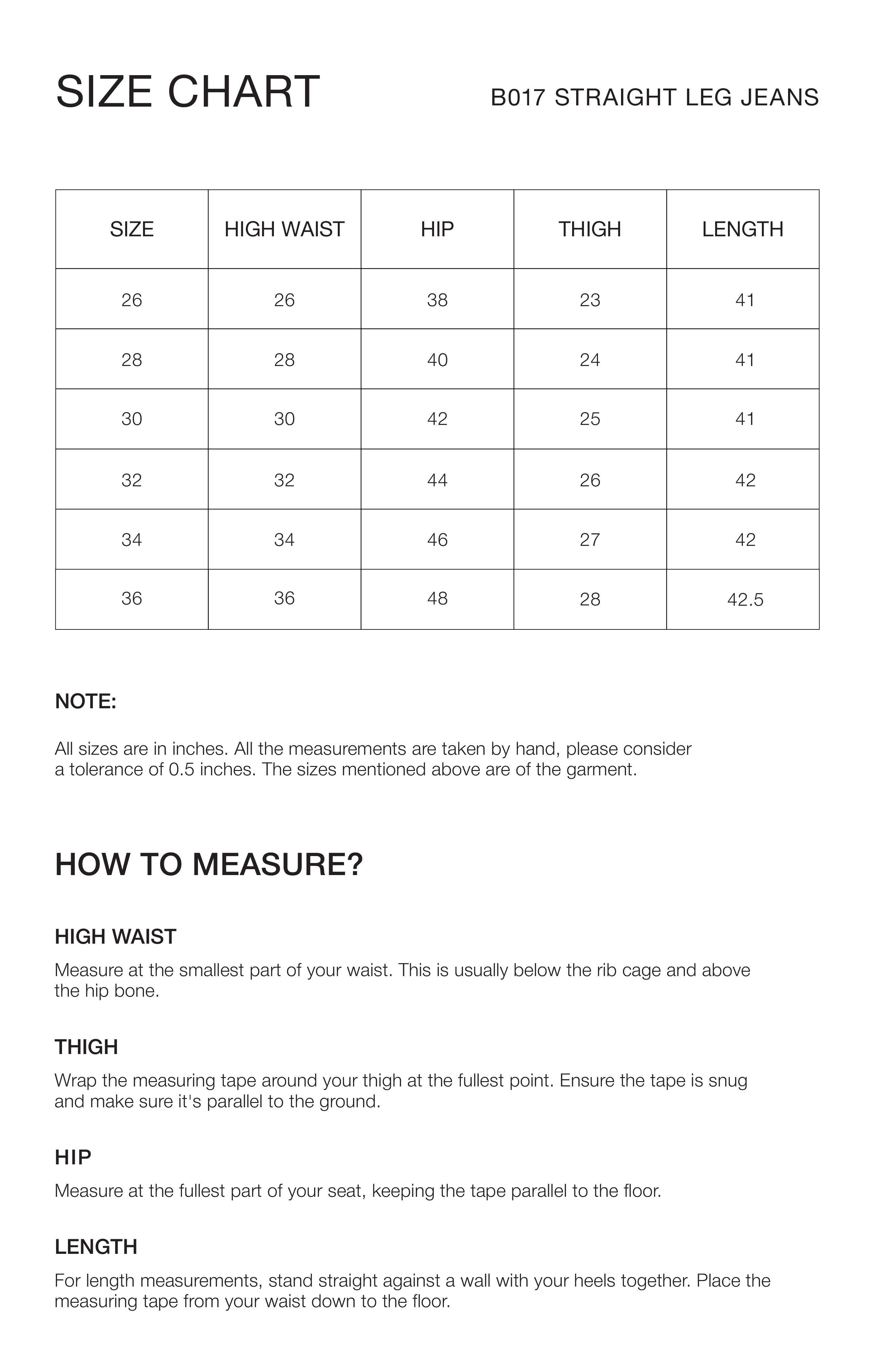 SIZE CHART

B017 STRAIGHT LEG JEANS

| SIZE | HIGH WAIST | HIP | THIGH | LENGTH |
|---|---|---|---|---|
| 26 | 26 | 38 | 23 | 41 |
| 28 | 28 | 40 | 24 | 41 |
| 30 | 30 | 42 | 25 | 41 |
| 32 | 32 | 44 | 26 | 42 |
| 34 | 34 | 46 | 27 | 42 |
| 36 | 36 | 48 | 28 | 42.5 |

NOTE:

All sizes are in inches. All the measurements are taken by hand, please consider a tolerance of 0.5 inches. The sizes mentioned above are of the garment.

HOW TO MEASURE?

HIGH WAIST

Measure at the smallest part of your waist. This is usually below the rib cage and above the hip bone.

THIGH

Wrap the measuring tape around your thigh at the fullest point. Ensure the tape is snug and make sure it's parallel to the ground.

HIP

Measure at the fullest part of your seat, keeping the tape parallel to the floor.

LENGTH

For length measurements, stand straight against a wall with your heels together. Place the measuring tape from your waist down to the floor.